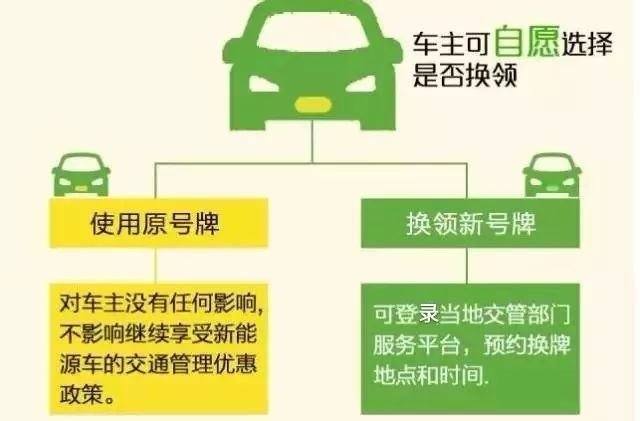 车主可自愿选择是否换领

使用原号牌

换领新号牌

对车主没有任何影响，不影响继续享受新能源车的交通管理优惠政策。

可登录当地交管部门服务平台，预约换牌地点和时间.